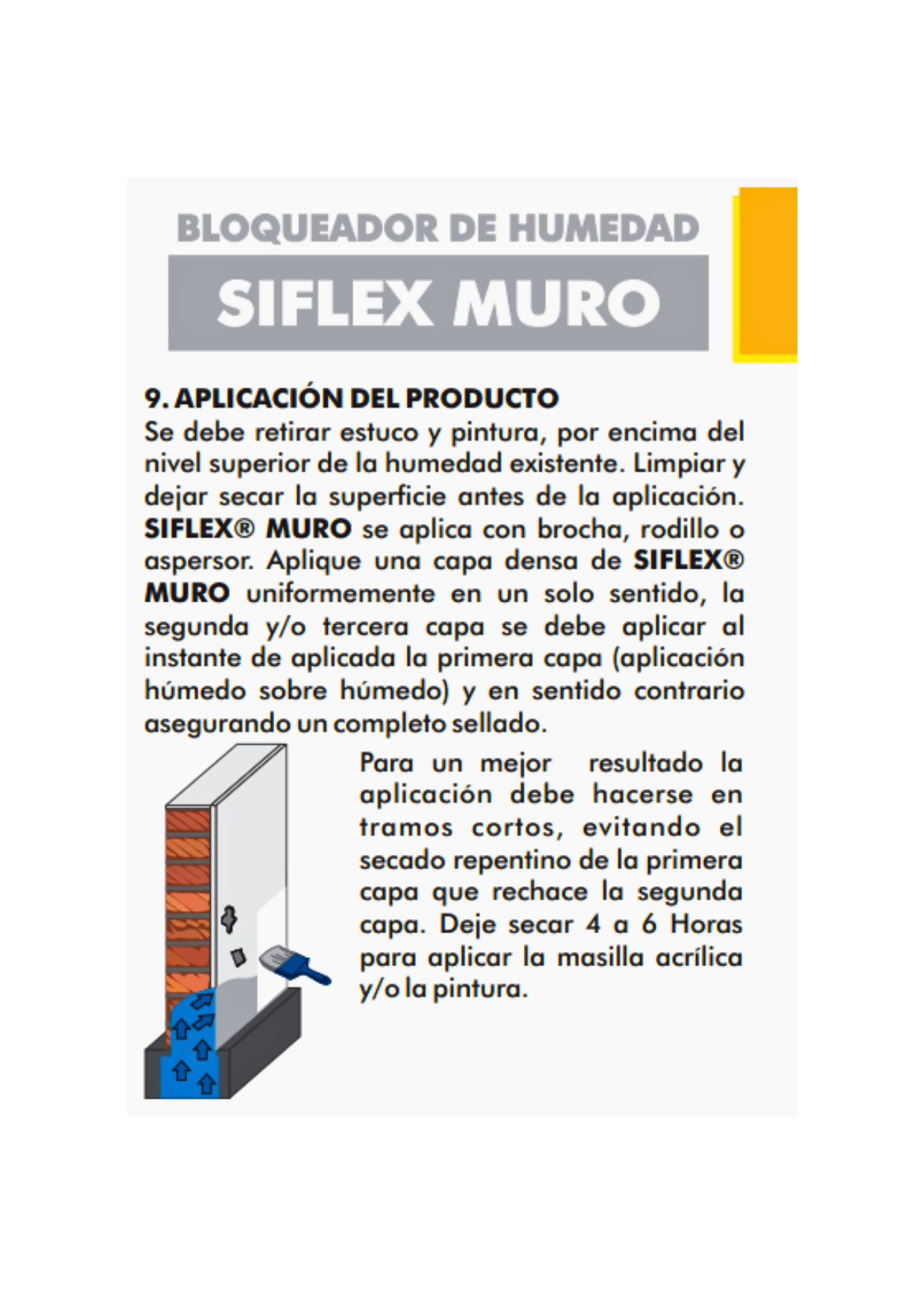 BLOQUEADOR DE HUMEDAD

SIFLEX MURO

9. APLICACIÓN DEL PRODUCTO

Se debe retirar estuco y pintura, por encima del nivel superior de la humedad existente. Limpiar y dejar secar la superficie antes de la aplicación. SIFLEX® MURO se aplica con brocha, rodillo o aspersor. Aplique una capa densa de SIFLEX® MURO uniformemente en un solo sentido, la segunda y/o tercera capa se debe aplicar al instante de aplicada la primera capa (aplicación húmedo sobre húmedo) y en sentido contrario asegurando un completo sellado.

Para un mejor resultado la aplicación debe hacerse en tramos cortos, evitando el secado repentino de la primera capa que rechace la segunda capa. Deje secar 4 a 6 Horas para aplicar la masilla acrílica y/o la pintura.